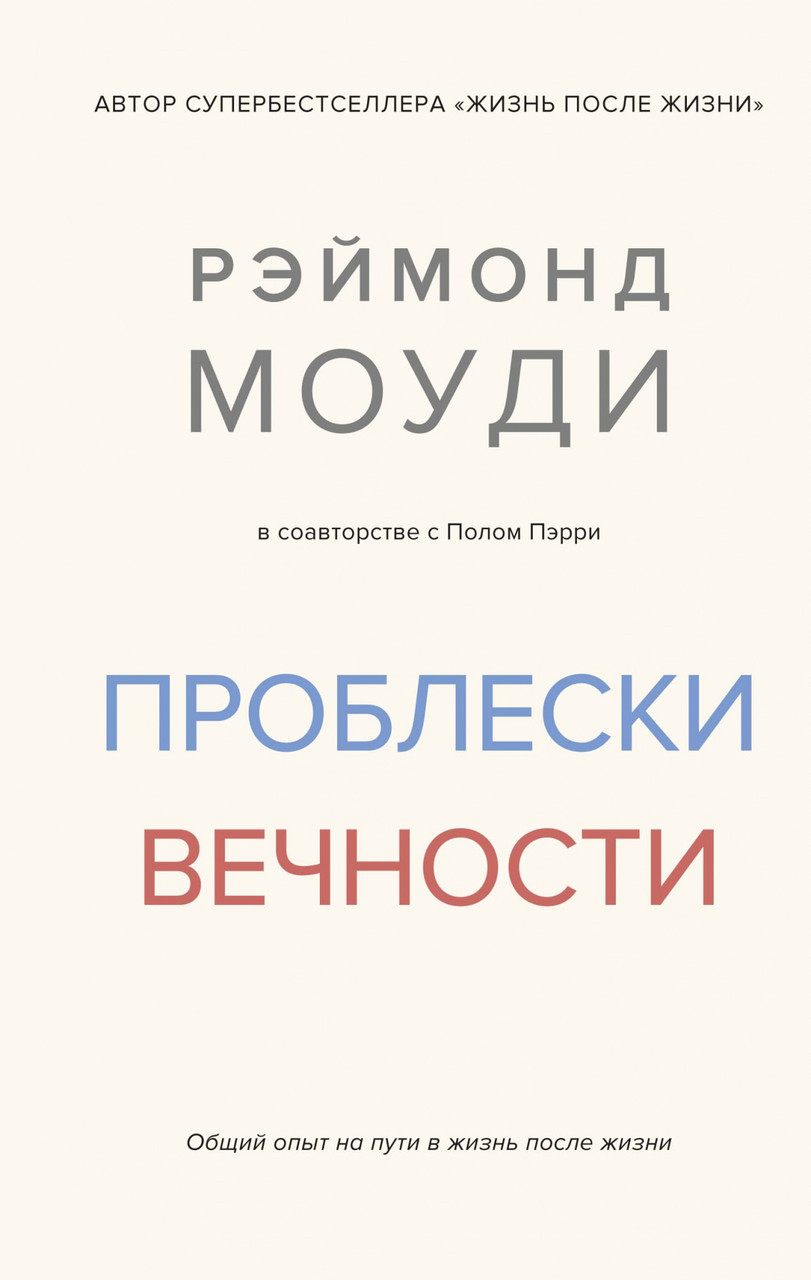 АВТОР СУПЕРБЕСТСЕЛЛЕРА «ЖИЗНЬ ПОСЛЕ ЖИЗНИ»

РЭЙМОНД
МОУДИ

в соавторстве с Полом Пэрри

ПРОБЛЕСКИ
ВЕЧНОСТИ

Общий опыт на пути в жизнь после жизни